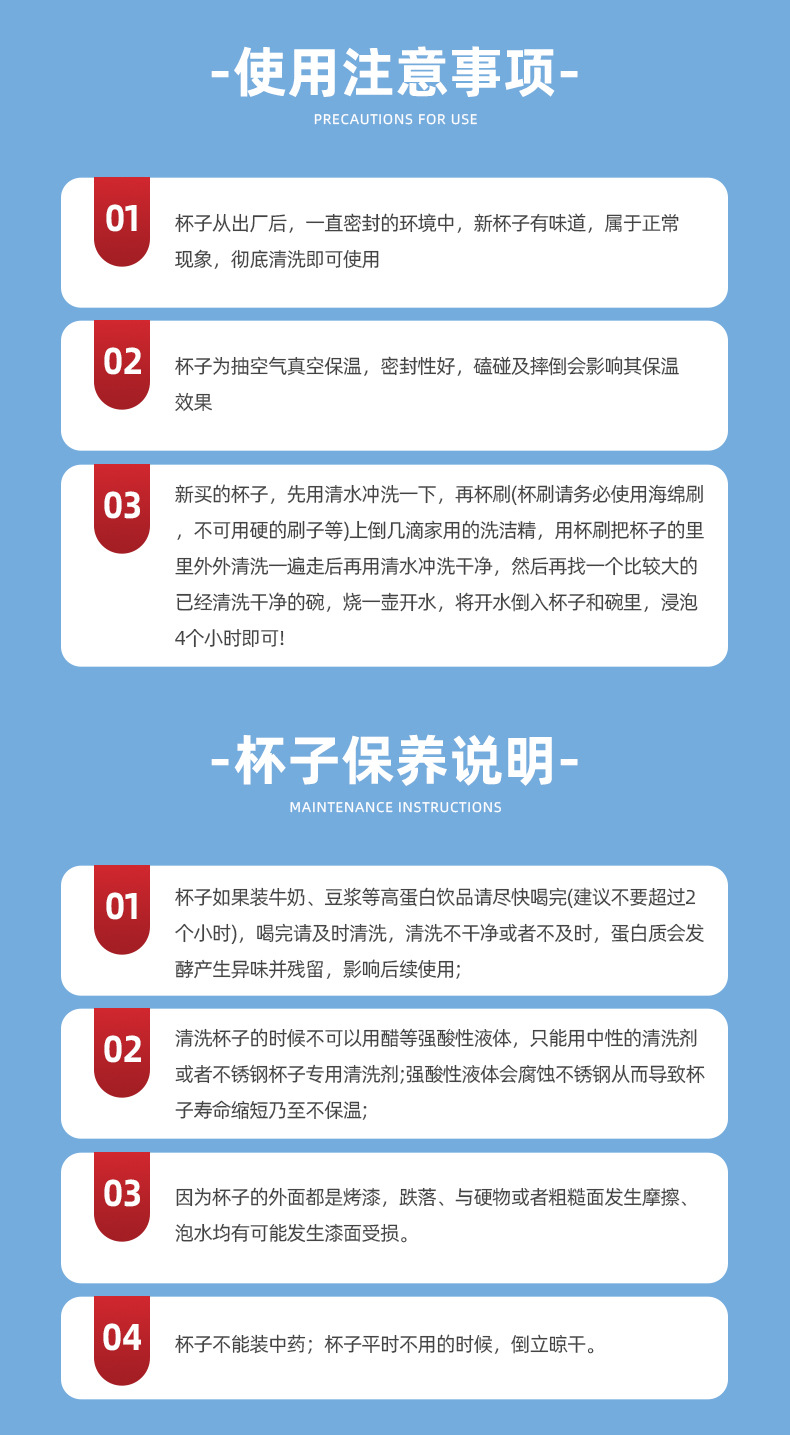 -使用注意事项-
PRECAUTIONS FOR USE

01

杯子从出厂后，一直密封的环境中，新杯子有味道，属于正常现象，彻底清洗即可使用

02

杯子为抽空气真空保温，密封性好，磕碰及摔倒会影响其保温效果

03

新买的杯子，先用清水冲洗一下，再杯刷(杯刷请务必使用海绵刷，不可用硬的刷子等)上倒几滴家用的洗洁精，用杯刷把杯子的里里外外清洗一遍走后再用清水冲洗干净，然后再找一个比较大的已经清洗干净的碗，烧一壶开水，将开水倒入杯子和碗里，浸泡4个小时即可!

-杯子保养说明-
MAINTENANCE INSTRUCTIONS

01

杯子如果装牛奶、豆浆等高蛋白饮品请尽快喝完(建议不要超过2个小时)，喝完请及时清洗，清洗不干净或者不及时，蛋白质会发酵产生异味并残留，影响后续使用;

02

清洗杯子的时候不可以用醋等强酸性液体，只能用中性的清洗剂或者不锈钢杯子专用清洗剂;强酸性液体会腐蚀不锈钢从而导致杯子寿命缩短乃至不保温;

03

因为杯子的外面都是烤漆，跌落、与硬物或者粗糙面发生摩擦、泡水均有可能发生漆面受损。

04

杯子不能装中药；杯子平时不用的时候，倒立晾干。